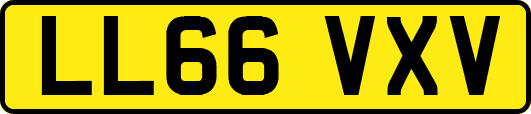 LL66 VXV